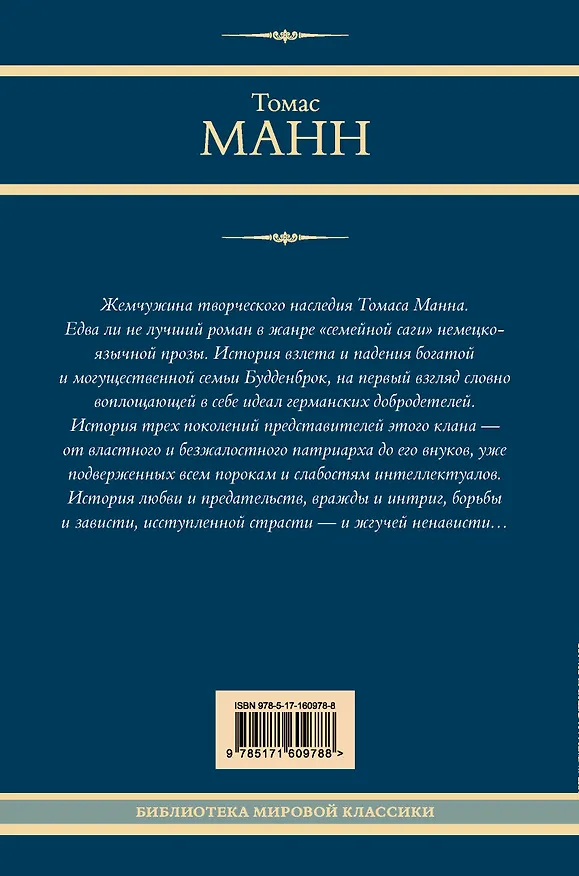 Томас
МАНН

Жемчужина творческого наследия Томаса Манна. Едва ли не лучший роман в жанре «семейной саги» немецкоязычной прозы. История взлета и падения богатой и могущественной семьи Будденброк, на первый взгляд словно воплощающей в себе идеал германских добродетелей. История трех поколений представителей этого клана — от властного и безжалостного патриарха до его внуков, уже подверженных всем порокам и слабостям интеллектуалов. История любви и предательств, вражды и интриг, борьбы и зависти, исступленной страсти — и жгучей ненависти…

ISBN 978-5-17-160978-8

9 785171 609788 >

БИБЛИОТЕКА МИРОВОЙ КЛАССИКИ